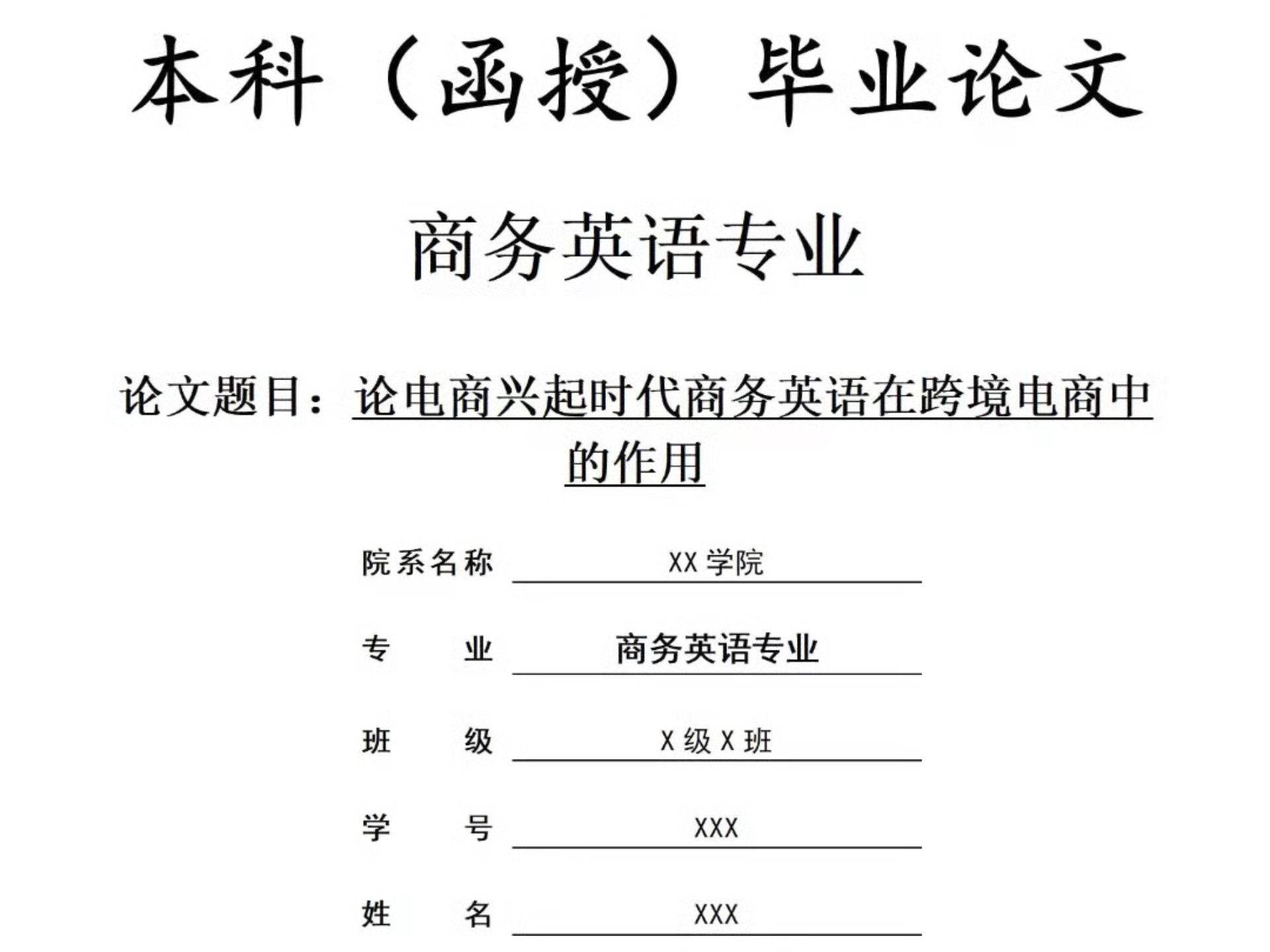 本科（函授）毕业论文

商务英语专业

论文题目：论电商兴起时代商务英语在跨境电商中的作用

院系名称 XX 学院

专　　业 商务英语专业

班　　级 X 级 X 班

学　　号 XXX

姓　　名 XXX